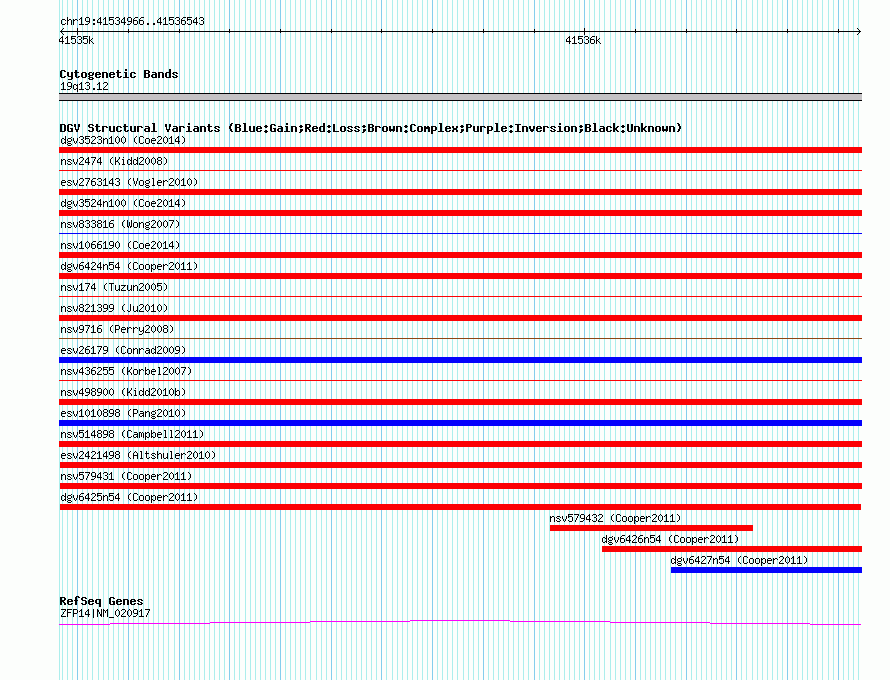 chr19:41534966..41536543

41535k

41536k

Cytogenetic Bands
19q13.12

DGV Structural Variants (Blue:Gain;Red:Loss;Brown:Complex;Purple:Inversion;Black:Unknown)
dgv3523n100 (Coe2014)
nsv2474 (Kidd2008)
esv2763143 (Vogler2010)
dgv3524n100 (Coe2014)
nsv833816 (Wong2007)
nsv1066190 (Coe2014)
dgv6424n54 (Cooper2011)
nsv174 (Tuzun2005)
nsv821399 (Ju2010)
nsv9716 (Perry2008)
esv26179 (Conrad2009)
nsv436255 (Korbel2007)
nsv498900 (Kidd2010b)
esv1010898 (Pang2010)
nsv514898 (Campbell2011)
esv2421498 (Altshuler2010)
nsv579431 (Cooper2011)
dgv6425n54 (Cooper2011)
nsv579432 (Cooper2011)
dgv6426n54 (Cooper2011)
dgv6427n54 (Cooper2011)

RefSeq Genes
ZFP14|NM_020917